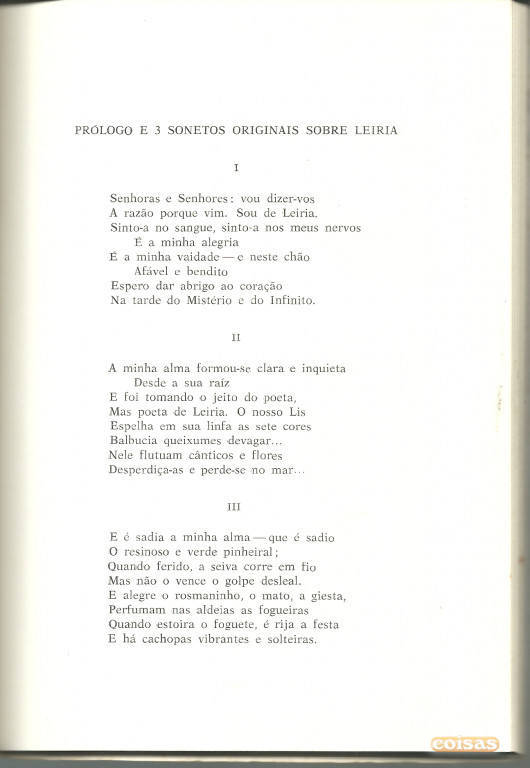 PRÓLOGO E 3 SONETOS ORIGINAIS SOBRE LEIRIA

I

Senhoras e Senhores: vou dizer-vos
A razão porque vim. Sou de Leiria.
Sinto-a no sangue, sinto-a nos meus nervos
É a minha alegria
É a minha vaidade — e neste chão
Afável e bendito
Espero dar abrigo ao coração
Na tarde do Mistério e do Infinito.

II

A minha alma formou-se clara e inquieta
Desde a sua raiz
E foi tomando o jeito do poeta,
Mas poeta de Leiria. O nosso Lis
Espelha em sua linfa as sete cores
Balbucia queixumes devagar...
Nele flutuam cânticos e flores
Desperdiça-as e perde-se no mar...

III

E é sadia a minha alma — que é sadio
O resinoso e verde pinheiral;
Quando ferido, a seiva corre em fio
Mas não o vence o golpe desleal.
E alegre o rosmaninho, o mato, a giesta,
Perfumam nas aldeias as fogueiras
Quando estoira o foguete, é rija a festa
E há cachopas vibrantes e solteiras.

coisas